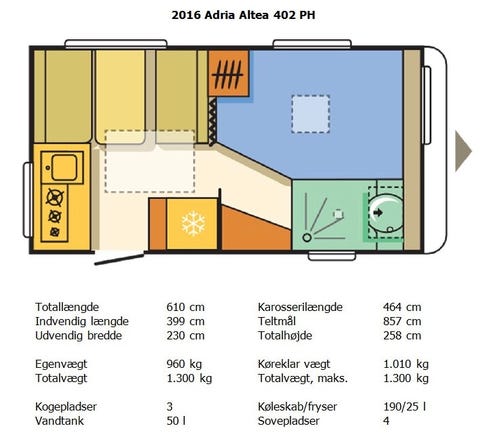 2016 Adria Altea 402 PH

| | | | |
|---|---|---|---|
| Totallængde | 610 cm | Karosserilængde | 464 cm |
| Indvendig længde | 399 cm | Teltmål | 857 cm |
| Udvendig bredde | 230 cm | Totalhøjde | 258 cm |
| Egenvægt | 960 kg | Køreklar vægt | 1.010 kg |
| Totalvægt | 1.300 kg | Totalvægt, maks. | 1.300 kg |
| Kogepladser | 3 | Køleskab/fryser | 190/25 l |
| Vandtank | 50 l | Sovepladser | 4 |